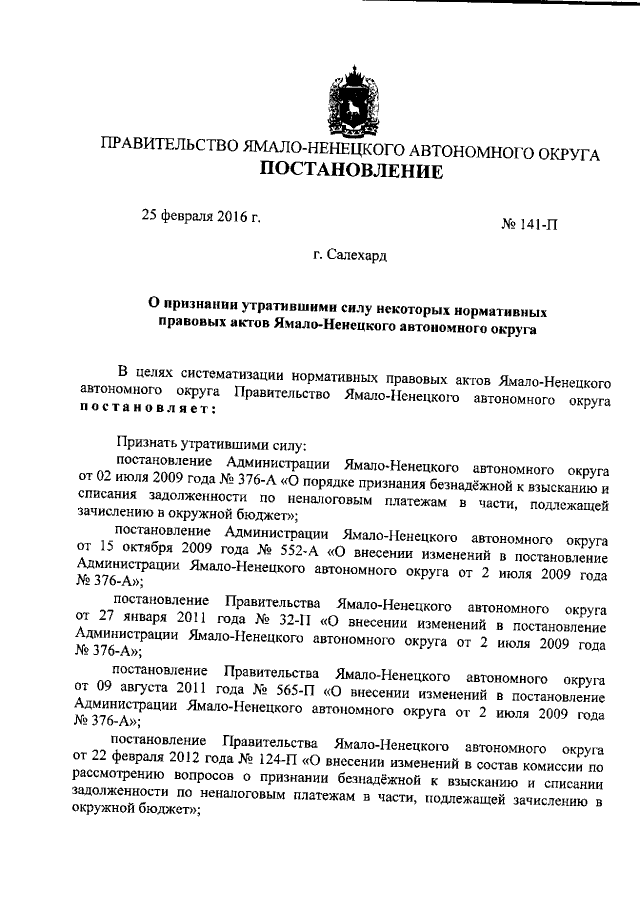 ПРАВИТЕЛЬСТВО ЯМАЛО-НЕНЕЦКОГО АВТОНОМНОГО ОКРУГА
ПОСТАНОВЛЕНИЕ

25 февраля 2016 г.

№ 141-П

г. Салехард

О признании утратившими силу некоторых нормативных правовых актов Ямало-Ненецкого автономного округа

В целях систематизации нормативных правовых актов Ямало-Ненецкого автономного округа Правительство Ямало-Ненецкого автономного округа постановляет:

Признать утратившими силу:

постановление Администрации Ямало-Ненецкого автономного округа от 02 июля 2009 года № 376-А «О порядке признания безнадёжной к взысканию и списания задолженности по неналоговым платежам в части, подлежащей зачислению в окружной бюджет»;

постановление Администрации Ямало-Ненецкого автономного округа от 15 октября 2009 года № 552-А «О внесении изменений в постановление Администрации Ямало-Ненецкого автономного округа от 2 июля 2009 года № 376-А»;

постановление Правительства Ямало-Ненецкого автономного округа от 27 января 2011 года № 32-П «О внесении изменений в постановление Администрации Ямало-Ненецкого автономного округа от 2 июля 2009 года № 376-А»;

постановление Правительства Ямало-Ненецкого автономного округа от 09 августа 2011 года № 565-П «О внесении изменений в постановление Администрации Ямало-Ненецкого автономного округа от 2 июля 2009 года № 376-А»;

постановление Правительства Ямало-Ненецкого автономного округа от 22 февраля 2012 года № 124-П «О внесении изменений в состав комиссии по рассмотрению вопросов о признании безнадёжной к взысканию и списании задолженности по неналоговым платежам в части, подлежащей зачислению в окружной бюджет»;